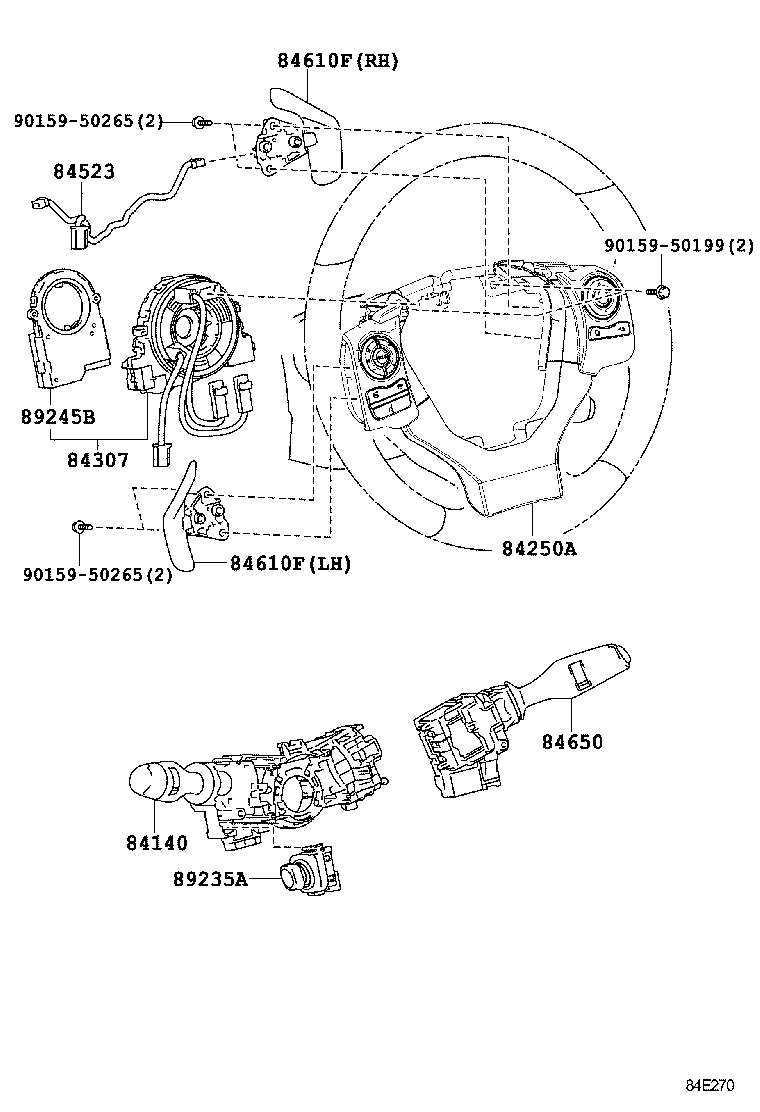 84610F(RH)
90159-50265(2)
84523
90159-50199(2)
89245B
84307
90159-50265(2)
84610F(LH)
84250A
84650
84140
89235A
84E270